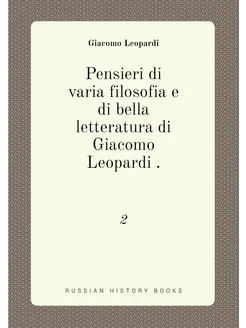 Giacomo Leopardi

Pensieri di varia filosofia e di bella letteratura di Giacomo Leopardi .

2

RUSSIAN HISTORY BOOKS